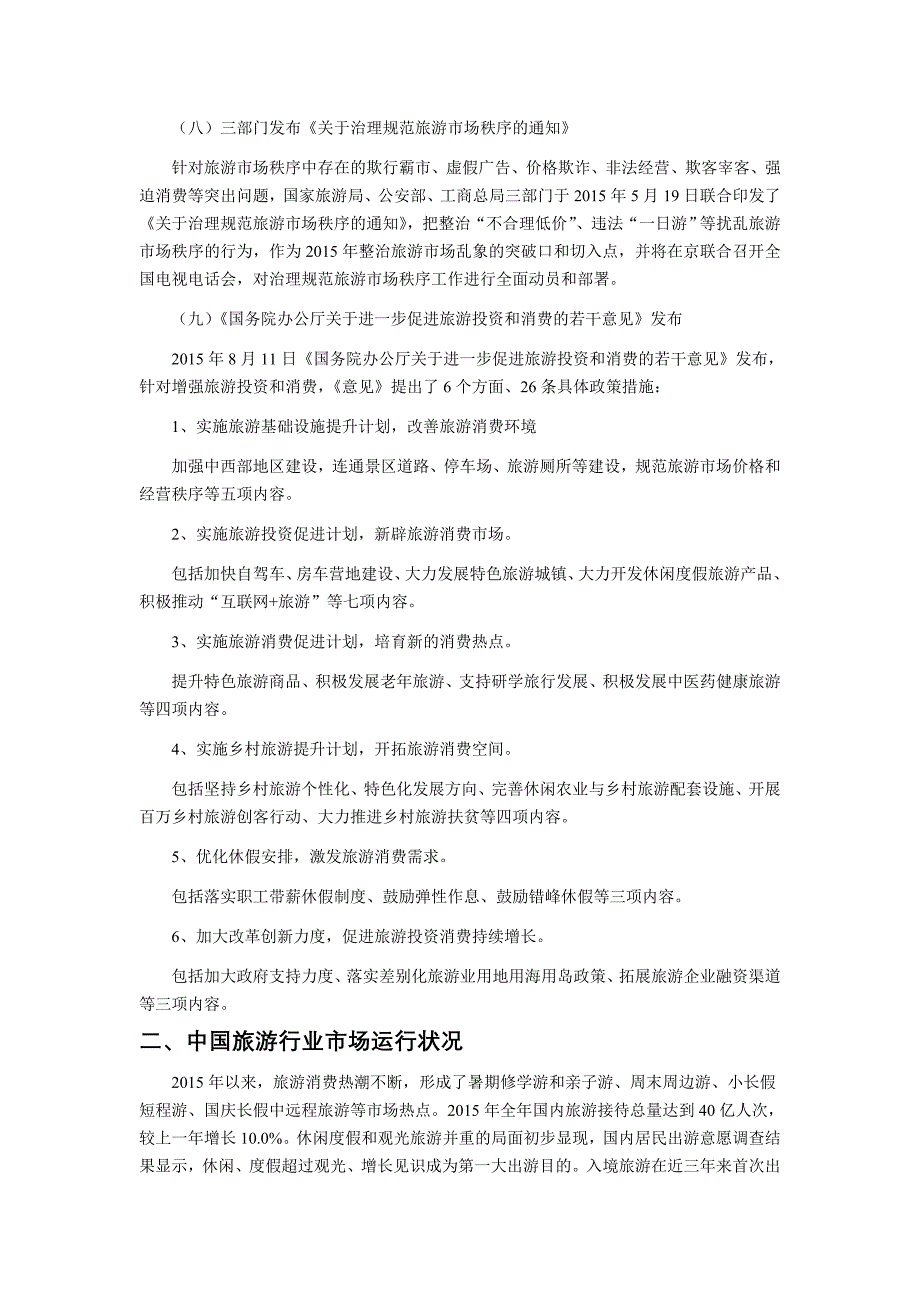 （八）三部门发布《关于治理规范旅游市场秩序的通知》

针对旅游市场秩序中存在的欺行霸市、虚假广告、价格欺诈、非法经营、欺客宰客、强迫消费等突出问题，国家旅游局、公安部、工商总局三部门于 2015 年 5 月 19 日联合印发了《关于治理规范旅游市场秩序的通知》，把整治“不合理低价”、违法“一日游”等扰乱旅游市场秩序的行为，作为 2015 年整治旅游市场乱象的突破口和切入点，并将在京联合召开全国电视电话会，对治理规范旅游市场秩序工作进行全面动员和部署。

（九）《国务院办公厅关于进一步促进旅游投资和消费的若干意见》发布

2015 年 8 月 11 日《国务院办公厅关于进一步促进旅游投资和消费的若干意见》发布，针对增强旅游投资和消费，《意见》提出了 6 个方面、26 条具体政策措施：

1、实施旅游基础设施提升计划，改善旅游消费环境

加强中西部地区建设，连通景区道路、停车场、旅游厕所等建设，规范旅游市场价格和经营秩序等五项内容。

2、实施旅游投资促进计划，新辟旅游消费市场。

包括加快自驾车、房车营地建设、大力发展特色旅游城镇、大力开发休闲度假旅游产品、积极推动“互联网+旅游”等七项内容。

3、实施旅游消费促进计划，培育新的消费热点。

提升特色旅游商品、积极发展老年旅游、支持研学旅行发展、积极发展中医药健康旅游等四项内容。

4、实施乡村旅游提升计划，开拓旅游消费空间。

包括坚持乡村旅游个性化、特色化发展方向、完善休闲农业与乡村旅游配套设施、开展百万乡村旅游创客行动、大力推进乡村旅游扶贫等四项内容。

5、优化休假安排，激发旅游消费需求。

包括落实职工带薪休假制度、鼓励弹性作息、鼓励错峰休假等三项内容。

6、加大改革创新力度，促进旅游投资消费持续增长。

包括加大政府支持力度、落实差别化旅游业用地用海用岛政策、拓展旅游企业融资渠道等三项内容。

二、中国旅游行业市场运行状况

2015 年以来，旅游消费热潮不断，形成了暑期修学游和亲子游、周末周边游、小长假短程游、国庆长假中远程旅游等市场热点。2015 年全年国内旅游接待总量达到 40 亿人次，较上一年增长 10.0%。休闲度假和观光旅游并重的局面初步显现，国内居民出游意愿调查结果显示，休闲、度假超过观光、增长见识成为第一大出游目的。入境旅游在近三年来首次出